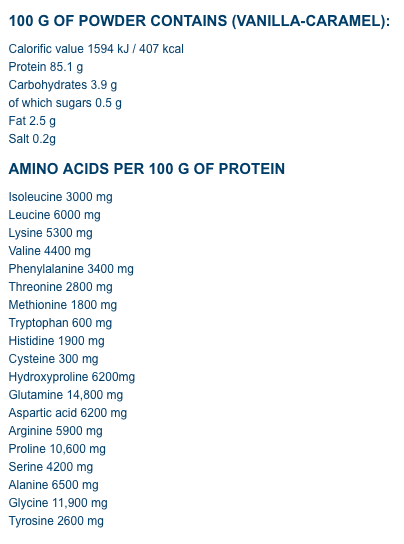 100 G OF POWDER CONTAINS (VANILLA-CARAMEL):

Calorific value 1594 kJ / 407 kcal
Protein 85.1 g
Carbohydrates 3.9 g
of which sugars 0.5 g
Fat 2.5 g
Salt 0.2g

AMINO ACIDS PER 100 G OF PROTEIN

Isoleucine 3000 mg
Leucine 6000 mg
Lysine 5300 mg
Valine 4400 mg
Phenylalanine 3400 mg
Threonine 2800 mg
Methionine 1800 mg
Tryptophan 600 mg
Histidine 1900 mg
Cysteine 300 mg
Hydroxyproline 6200mg
Glutamine 14,800 mg
Aspartic acid 6200 mg
Arginine 5900 mg
Proline 10,600 mg
Serine 4200 mg
Alanine 6500 mg
Glycine 11,900 mg
Tyrosine 2600 mg